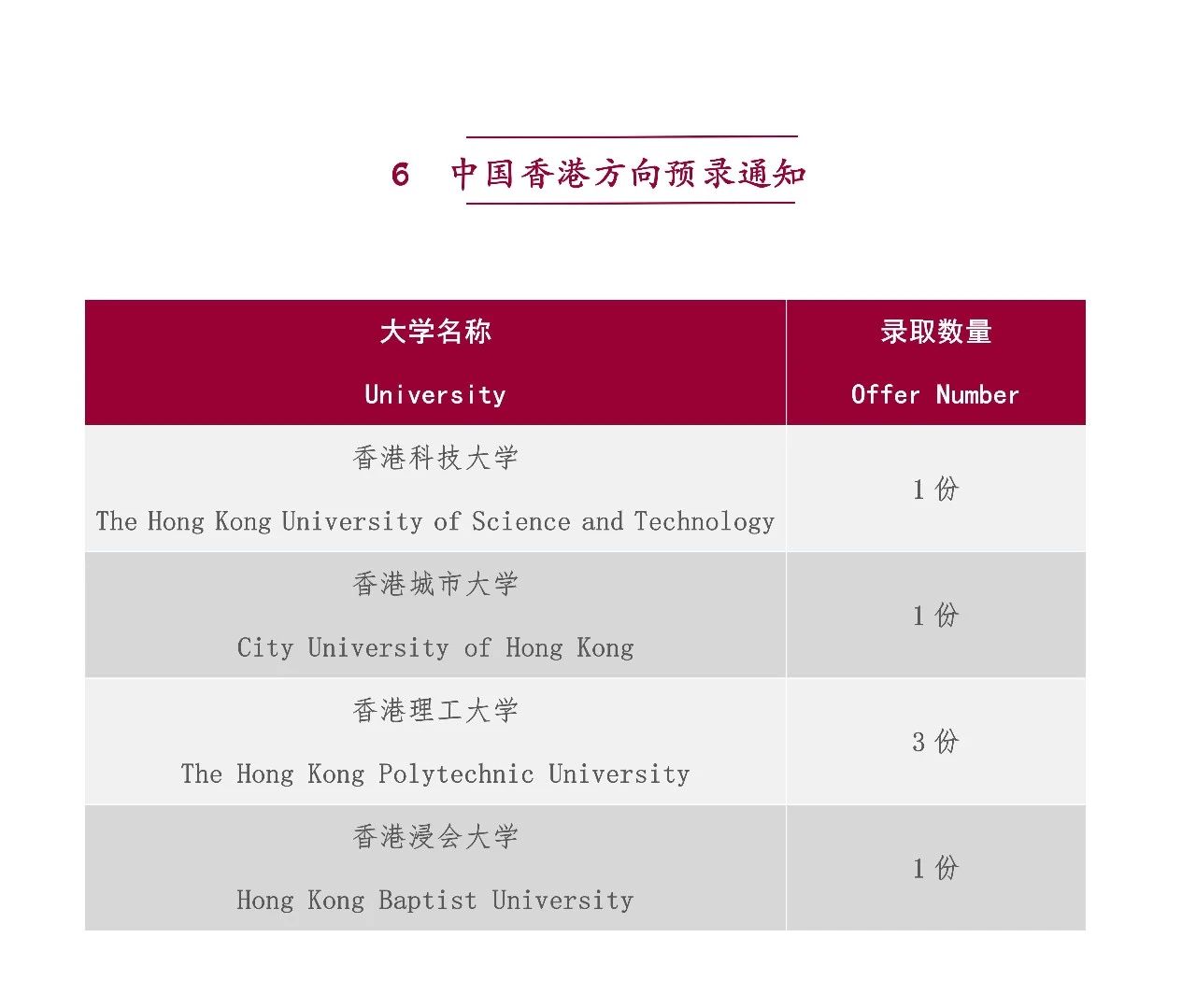 6 中国香港方向预录通知

| 大学名称 University | 录取数量 Offer Number |
|---|---|
| 香港科技大学 The Hong Kong University of Science and Technology | 1 份 |
| 香港城市大学 City University of Hong Kong | 1 份 |
| 香港理工大学 The Hong Kong Polytechnic University | 3 份 |
| 香港浸会大学 Hong Kong Baptist University | 1 份 |